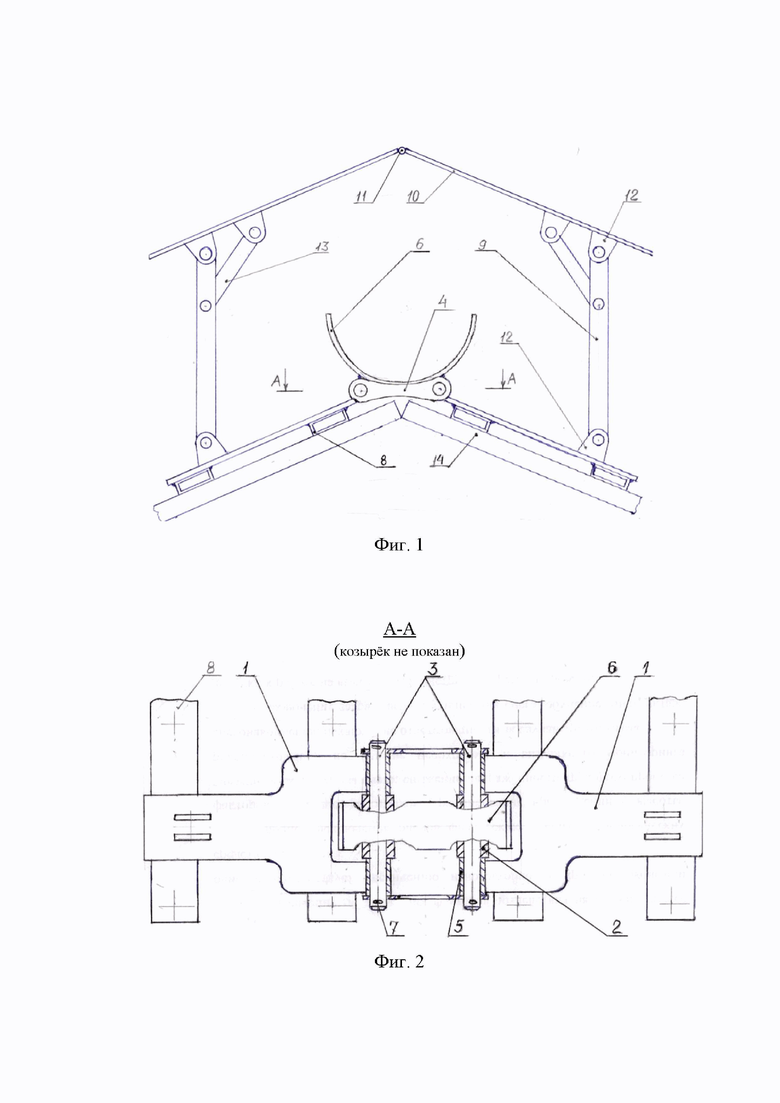 11
10
12
13
6
9
4
12
A
A
8
14

Фиг. 1

А-А
(козырёк не показан)

8
1
3
6
1
7
5
2

Фиг. 2